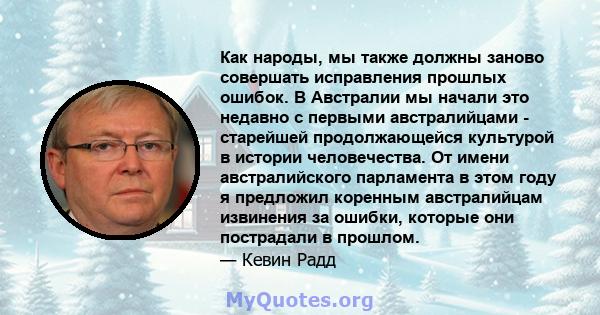 Как народы, мы также должны заново совершать исправления прошлых ошибок. В Австралии мы начали это недавно с первыми австралийцами - старейшей продолжающейся культурой в истории человечества. От имени австралийского парламента в этом году я предложил коренным австралийцам извинения за ошибки, которые они пострадали в прошлом.
— Кевин Радд

MyQuotes.org